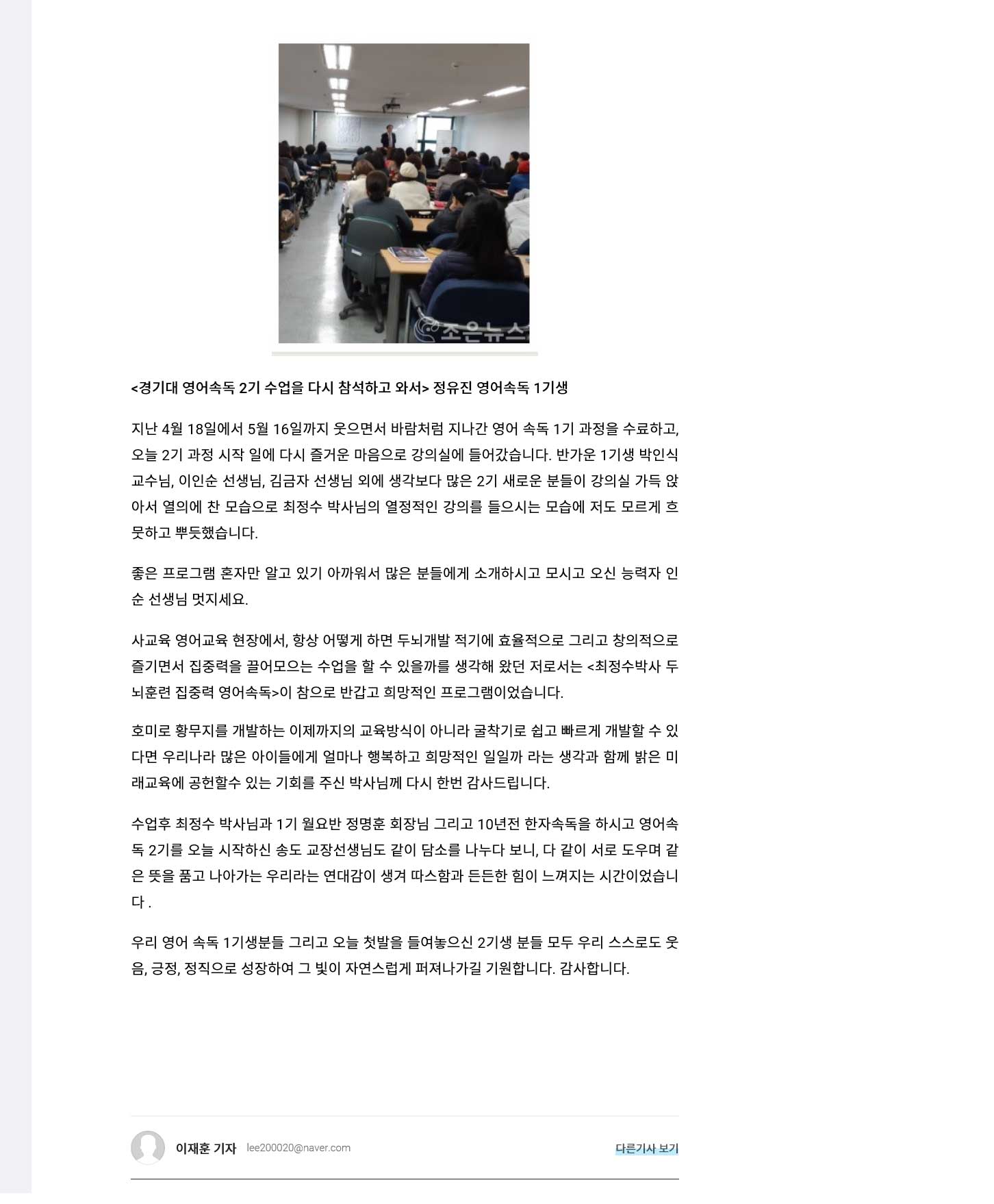 조은뉴스

<경기대 영어속독 2기 수업을 다시 참석하고 와서> 정유진 영어속독 1기생

지난 4월 18일에서 5월 16일까지 웃으면서 바람처럼 지나간 영어 속독 1기 과정을 수료하고, 오늘 2기 과정 시작 일에 다시 즐거운 마음으로 강의실에 들어갔습니다. 반가운 1기생 박인식 교수님, 이인순 선생님, 김금자 선생님 외에 생각보다 많은 2기 새로운 분들이 강의실 가득 앉아서 열의에 찬 모습으로 최정수 박사님의 열정적인 강의를 들으시는 모습에 저도 모르게 흐뭇하고 뿌듯했습니다.

좋은 프로그램 혼자만 알고 있기 아까워서 많은 분들에게 소개하시고 모시고 오신 능력자 인순 선생님 멋지세요.

사교육 영어교육 현장에서, 항상 어떻게 하면 두뇌개발 적기에 효율적으로 그리고 창의적으로 즐기면서 집중력을 끌어모으는 수업을 할 수 있을까를 생각해 왔던 저로서는 <최정수박사 두뇌훈련 집중력 영어속독>이 참으로 반갑고 희망적인 프로그램이었습니다.

호미로 황무지를 개발하는 이제까지의 교육방식이 아니라 굴착기로 쉽고 빠르게 개발할 수 있다면 우리나라 많은 아이들에게 얼마나 행복하고 희망적인 일일까 라는 생각과 함께 밝은 미래교육에 공헌할수 있는 기회를 주신 박사님께 다시 한번 감사드립니다.

수업후 최정수 박사님과 1기 월요반 정명훈 회장님 그리고 10년전 한자속독을 하시고 영어속독 2기를 오늘 시작하신 송도 교장선생님도 같이 담소를 나누다 보니, 다 같이 서로 도우며 같은 뜻을 품고 나아가는 우리라는 연대감이 생겨 따스함과 든든한 힘이 느껴지는 시간이었습니다 .

우리 영어 속독 1기생분들 그리고 오늘 첫발을 들여놓으신 2기생 분들 모두 우리 스스로도 웃음, 긍정, 정직으로 성장하여 그 빛이 자연스럽게 퍼져나가길 기원합니다. 감사합니다.

이재훈 기자 lee200020@naver.com 다른기사 보기